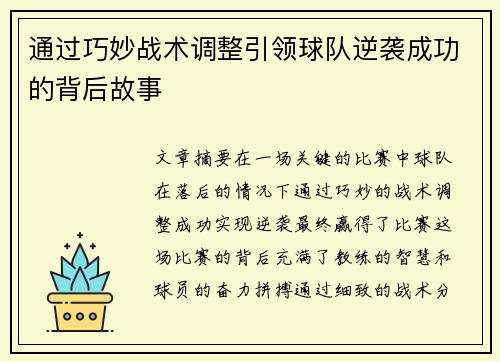 通过巧妙战术调整引领球队逆袭成功的背后故事

文章摘要在一场关键的比赛中球队在落后的情况下通过巧妙的战术调整成功实现逆袭最终赢得了比赛这场比赛的背后充满了教练的智慧和球员的奋力拼搏通过细致的战术分